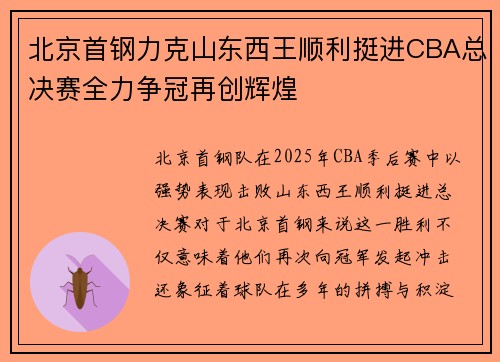 北京首钢力克山东西王顺利挺进CBA总决赛全力争冠再创辉煌

北京首钢队在2025年CBA季后赛中以强势表现击败山东西王顺利挺进总决赛对于北京首钢来说这一胜利不仅意味着他们再次向冠军发起冲击还象征着球队在多年的拼搏与积淀